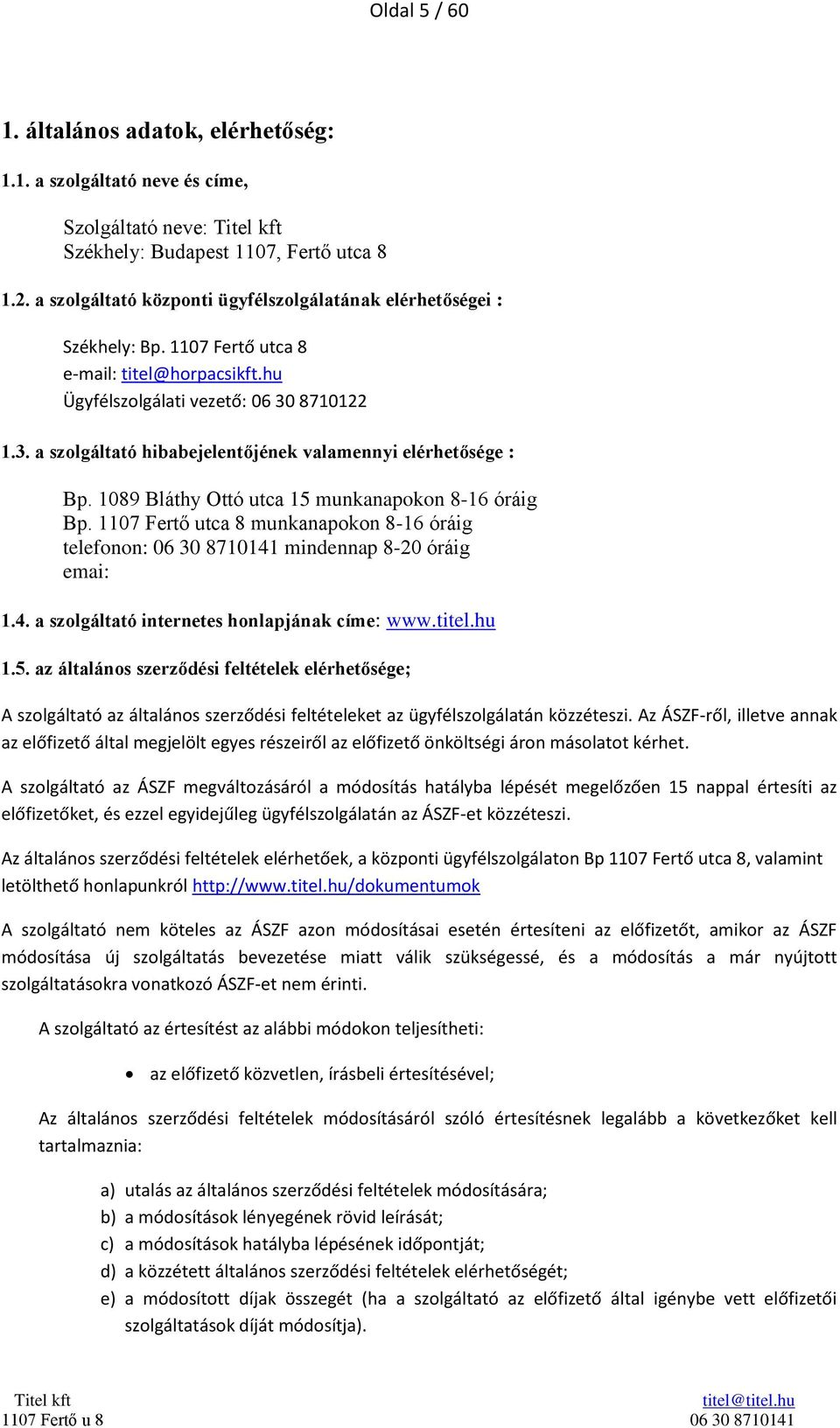 Oldal 5 / 60

1. általános adatok, elérhetőség:

1.1. a szolgáltató neve és címe,

Szolgáltató neve: Titel kft
Székhely: Budapest 1107, Fertő utca 8

1.2. a szolgáltató központi ügyfélszolgálatának elérhetőségei :

Székhely: Bp. 1107 Fertő utca 8
e-mail: titel@horpacsikft.hu
Ügyfélszolgálati vezető: 06 30 8710122

1.3. a szolgáltató hibabejelentőjének valamennyi elérhetősége :

Bp. 1089 Bláthy Ottó utca 15 munkanapokon 8-16 óráig
Bp. 1107 Fertő utca 8 munkanapokon 8-16 óráig
telefonon: 06 30 8710141 mindennap 8-20 óráig
emai:

1.4. a szolgáltató internetes honlapjának címe: www.titel.hu

1.5. az általános szerződési feltételek elérhetősége;

A szolgáltató az általános szerződési feltételeket az ügyfélszolgálatán közzéteszi. Az ÁSZF-ről, illetve annak az előfizető által megjelölt egyes részeiről az előfizető önköltségi áron másolatot kérhet.

A szolgáltató az ÁSZF megváltozásáról a módosítás hatályba lépését megelőzően 15 nappal értesíti az előfizetőket, és ezzel egyidejűleg ügyfélszolgálatán az ÁSZF-et közzéteszi.

Az általános szerződési feltételek elérhetőek, a központi ügyfélszolgálaton Bp 1107 Fertő utca 8, valamint letölthető honlapunkról http://www.titel.hu/dokumentumok

A szolgáltató nem köteles az ÁSZF azon módosításai esetén értesíteni az előfizetőt, amikor az ÁSZF módosítása új szolgáltatás bevezetése miatt válik szükségessé, és a módosítás a már nyújtott szolgáltatásokra vonatkozó ÁSZF-et nem érinti.

A szolgáltató az értesítést az alábbi módokon teljesítheti:

• az előfizető közvetlen, írásbeli értesítésével;

Az általános szerződési feltételek módosításáról szóló értesítésnek legalább a következőket kell tartalmaznia:

a) utalás az általános szerződési feltételek módosítására;
b) a módosítások lényegének rövid leírását;
c) a módosítások hatályba lépésének időpontját;
d) a közzétett általános szerződési feltételek elérhetőségét;
e) a módosított díjak összegét (ha a szolgáltató az előfizető által igénybe vett előfizetői szolgáltatások díját módosítja).

Titel kft
1107 Fertő u 8
titel@titel.hu
06 30 8710141